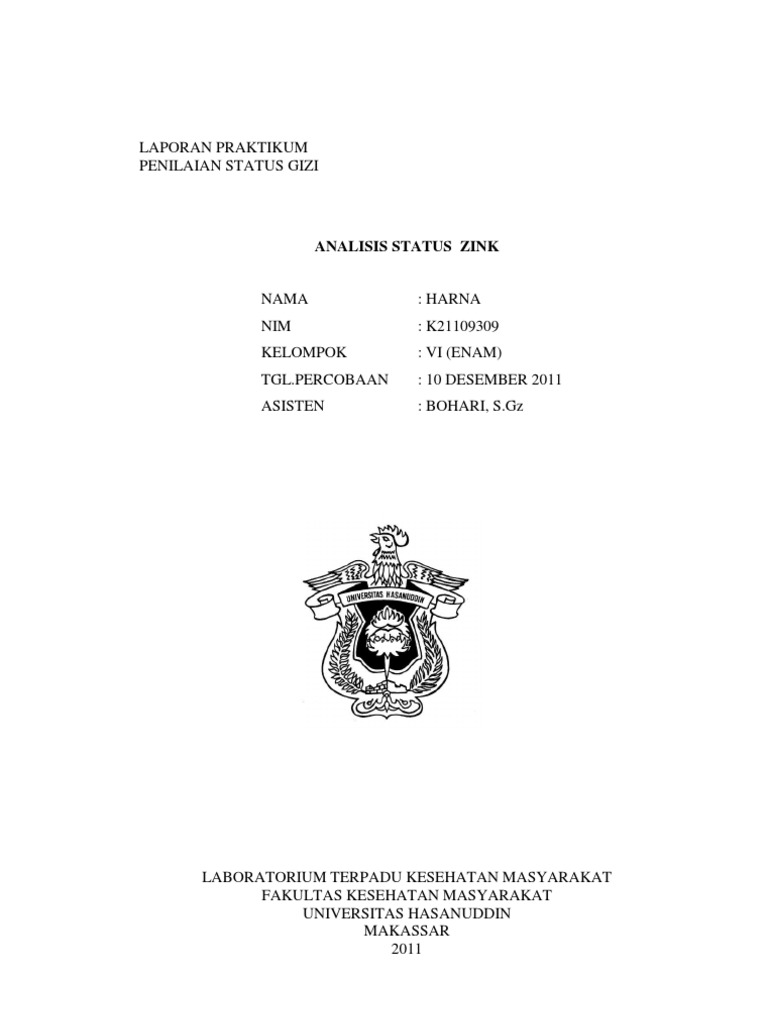 LAPORAN PRAKTIKUM
PENILAIAN STATUS GIZI

ANALISIS STATUS ZINK

NAMA : HARNA
NIM : K21109309
KELOMPOK : VI (ENAM)
TGL.PERCOBAAN : 10 DESEMBER 2011
ASISTEN : BOHARI, S.Gz

UNIVERSITAS HASANUDDIN

LABORATORIUM TERPADU KESEHATAN MASYARAKAT
FAKULTAS KESEHATAN MASYARAKAT
UNIVERSITAS HASANUDDIN
MAKASSAR
2011